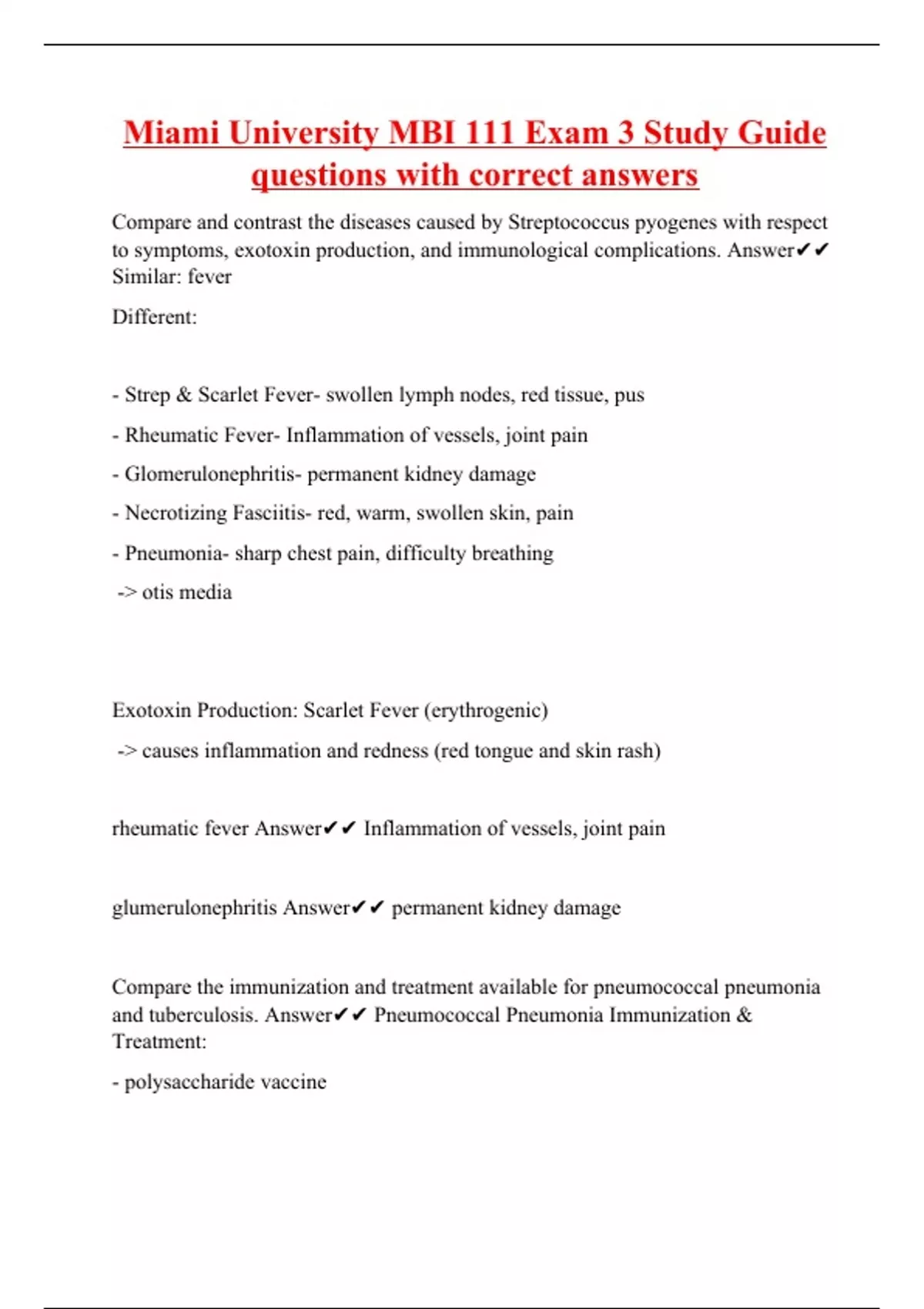 Miami University MBI 111 Exam 3 Study Guide questions with correct answers

Compare and contrast the diseases caused by Streptococcus pyogenes with respect to symptoms, exotoxin production, and immunological complications. Answer✔✔ Similar: fever

Different:

- Strep & Scarlet Fever- swollen lymph nodes, red tissue, pus

- Rheumatic Fever- Inflammation of vessels, joint pain

- Glomerulonephritis- permanent kidney damage

- Necrotizing Fasciitis- red, warm, swollen skin, pain

- Pneumonia- sharp chest pain, difficulty breathing

-> otis media

Exotoxin Production: Scarlet Fever (erythrogenic)

-> causes inflammation and redness (red tongue and skin rash)

rheumatic fever Answer✔✔ Inflammation of vessels, joint pain

glumerulonephritis Answer✔✔ permanent kidney damage

Compare the immunization and treatment available for pneumococcal pneumonia and tuberculosis. Answer✔✔ Pneumococcal Pneumonia Immunization & Treatment:

- polysaccharide vaccine